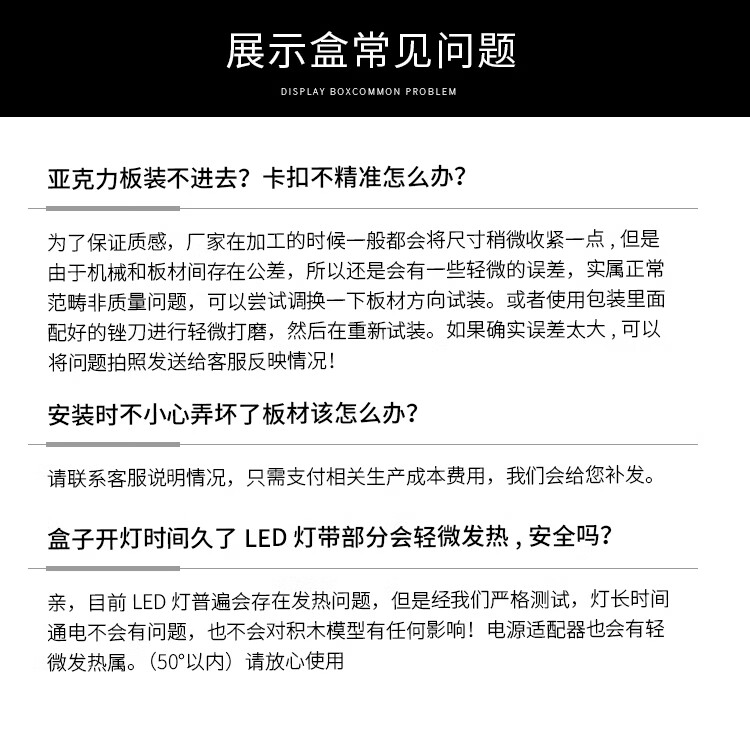 展示盒常见问题

DISPLAY BOXCOMMON PROBLEM

亚克力板装不进去？卡扣不精准怎么办？

为了保证质感，厂家在加工的时候一般都会将尺寸稍微收紧一点，但是由于机械和板材间存在公差，所以还是会有一些轻微的误差，实属正常范畴非质量问题，可以尝试调换一下板材方向试装。或者使用包装里面配好的锉刀进行轻微打磨，然后在重新试装。如果确实误差太大，可以将问题拍照发送给客服反映情况！

安装时不小心弄坏了板材该怎么办？

请联系客服说明情况，只需支付相关生产成本费用，我们会给您补发。

盒子开灯时间久了 LED 灯带部分会轻微发热，安全吗？

亲，目前 LED 灯普遍会存在发热问题，但是经我们严格测试，灯长时间通电不会有问题，也不会对积木模型有任何影响！电源适配器也会有轻微发热属。（50°以内）请放心使用